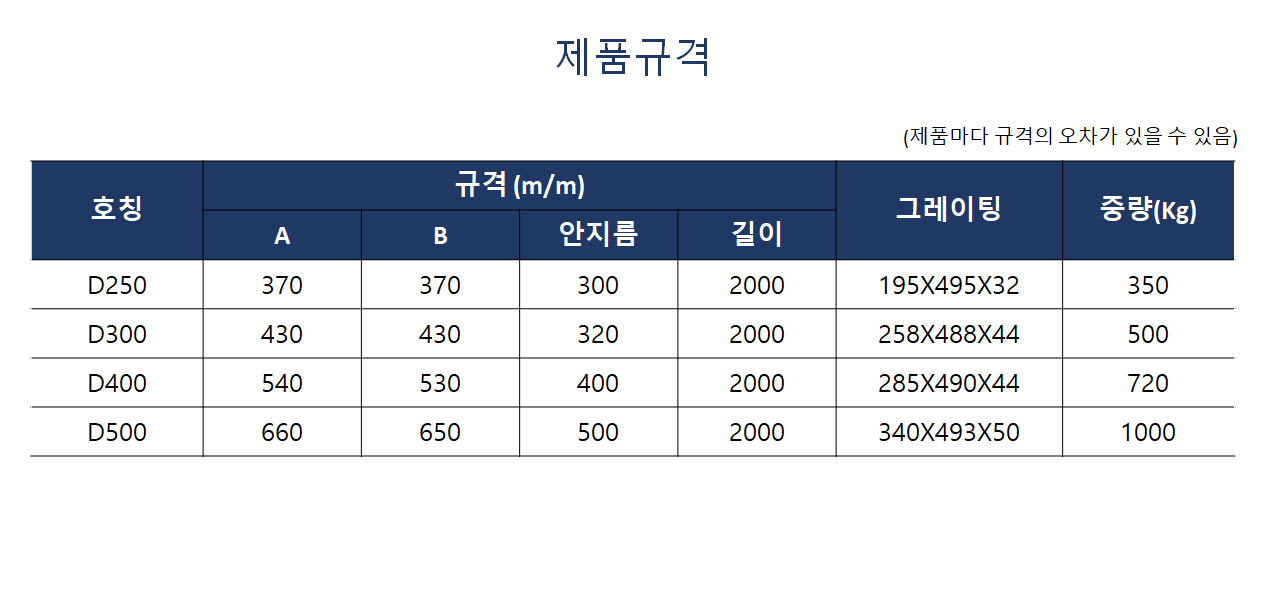 제품규격

(제품마다 규격의 오차가 있을 수 있음)

| 호칭 | 규격 (m/m) | | | | 그레이팅 | 중량(Kg) |
|---|---|---|---|---|---|---|
| | A | B | 안지름 | 길이 | | |
| D250 | 370 | 370 | 300 | 2000 | 195X495X32 | 350 |
| D300 | 430 | 430 | 320 | 2000 | 258X488X44 | 500 |
| D400 | 540 | 530 | 400 | 2000 | 285X490X44 | 720 |
| D500 | 660 | 650 | 500 | 2000 | 340X493X50 | 1000 |